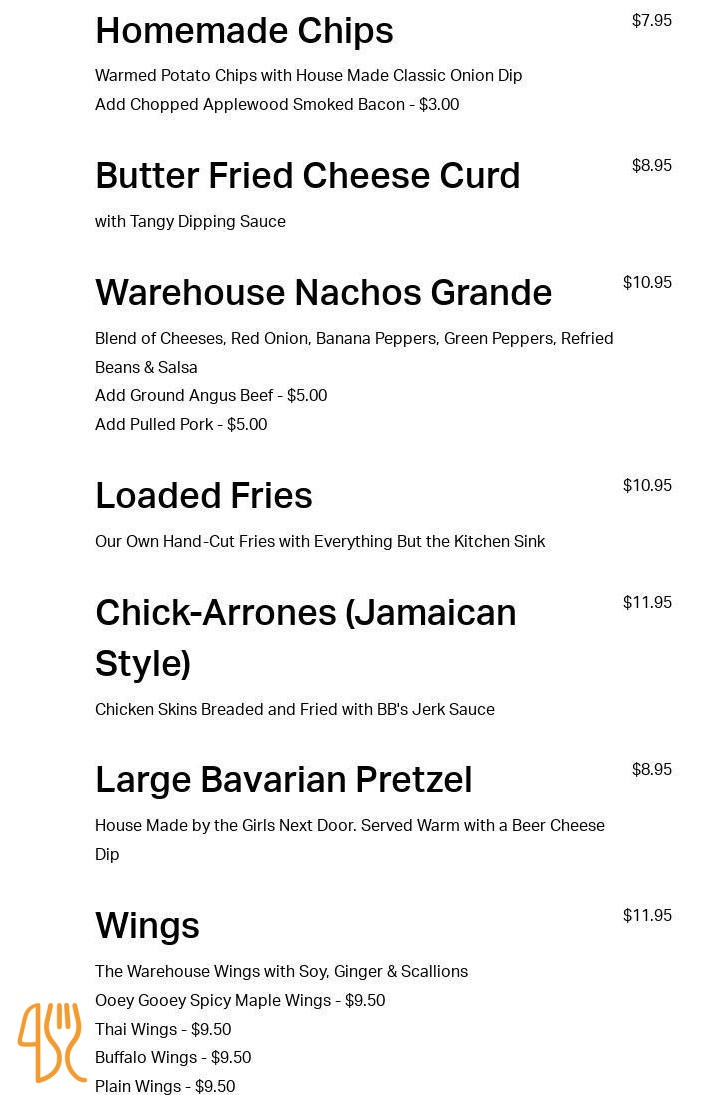 Homemade Chips
$7.95
Warmed Potato Chips with House Made Classic Onion Dip
Add Chopped Applewood Smoked Bacon - $3.00

Butter Fried Cheese Curd
$8.95
with Tangy Dipping Sauce

Warehouse Nachos Grande
$10.95
Blend of Cheeses, Red Onion, Banana Peppers, Green Peppers, Refried Beans & Salsa
Add Ground Angus Beef - $5.00
Add Pulled Pork - $5.00

Loaded Fries
$10.95
Our Own Hand-Cut Fries with Everything But the Kitchen Sink

Chick-Arrones (Jamaican Style)
$11.95
Chicken Skins Breaded and Fried with BB's Jerk Sauce

Large Bavarian Pretzel
$8.95
House Made by the Girls Next Door. Served Warm with a Beer Cheese Dip

Wings
$11.95
The Warehouse Wings with Soy, Ginger & Scallions
Ooey Gooey Spicy Maple Wings - $9.50
Thai Wings - $9.50
Buffalo Wings - $9.50
Plain Wings - $9.50